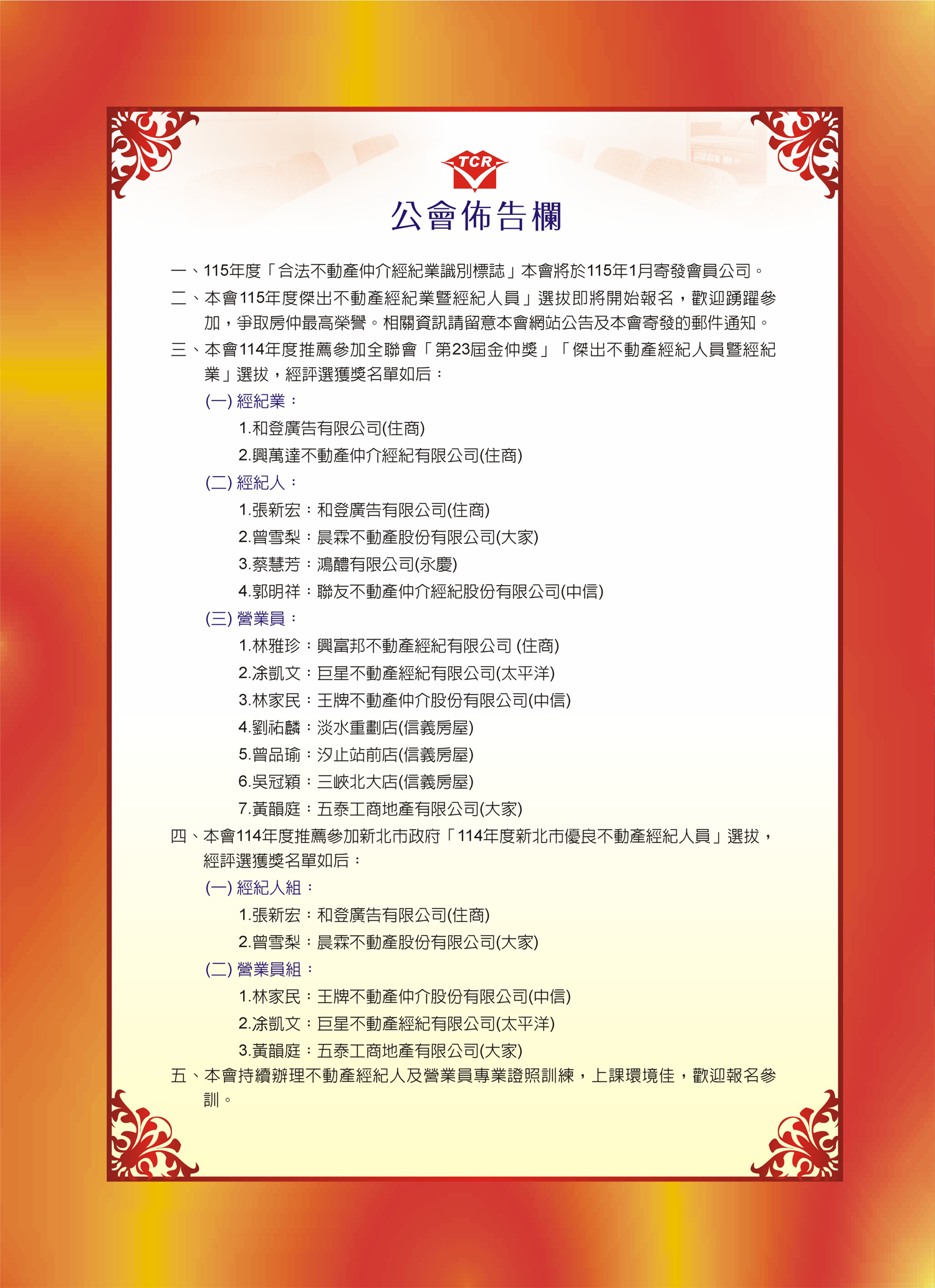 TCR

公會佈告欄

一、115年度「合法不動產仲介經紀業識別標誌」本會將於115年1月寄發會員公司。

二、本會115年度傑出不動產經紀業暨經紀人員」選拔即將開始報名，歡迎踴躍參加，爭取房仲最高榮譽。相關資訊請留意本會網站公告及本會寄發的郵件通知。

三、本會114年度推薦參加全聯會「第23屆金仲獎」「傑出不動產經紀人員暨經紀業」選拔，經評選獲獎名單如后：

(一) 經紀業：

1.和登廣告有限公司(住商)

2.興萬達不動產仲介經紀有限公司(住商)

(二) 經紀人：

1.張新宏：和登廣告有限公司(住商)

2.曾雪梨：晨霖不動產股份有限公司(大家)

3.蔡慧芳：鴻醴有限公司(永慶)

4.郭明祥：聯友不動產仲介經紀股份有限公司(中信)

(三) 營業員：

1.林雅珍：興富邦不動產經紀有限公司 (住商)

2.涂凱文：巨星不動產經紀有限公司(太平洋)

3.林家民：王牌不動產仲介股份有限公司(中信)

4.劉祐麟：淡水重劃店(信義房屋)

5.曾品瑜：汐止站前店(信義房屋)

6.吳冠穎：三峽北大店(信義房屋)

7.黃韻庭：五泰工商地產有限公司(大家)

四、本會114年度推薦參加新北市政府「114年度新北市優良不動產經紀人員」選拔，經評選獲獎名單如后：

(一) 經紀人組：

1.張新宏：和登廣告有限公司(住商)

2.曾雪梨：晨霖不動產股份有限公司(大家)

(二) 營業員組：

1.林家民：王牌不動產仲介股份有限公司(中信)

2.涂凱文：巨星不動產經紀有限公司(太平洋)

3.黃韻庭：五泰工商地產有限公司(大家)

五、本會持續辦理不動產經紀人及營業員專業證照訓練，上課環境佳，歡迎報名參訓。